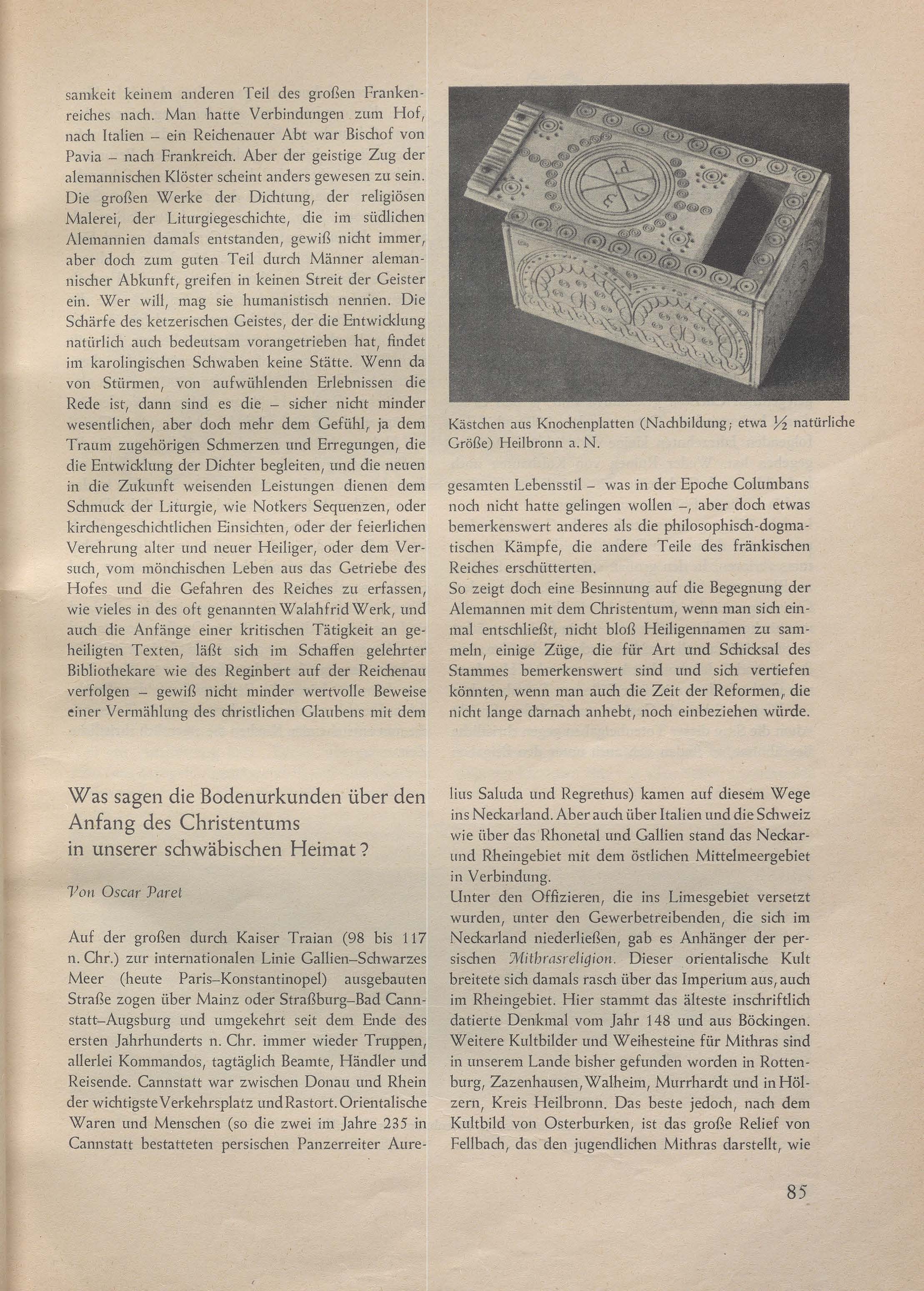 samkeit keinem anderen Teil des großen Frankenreiches nach. Man hatte Verbindungen zum Hof, nach Italien – ein Reichenauer Abt war Bischof von Pavia – nach Frankreich. Aber der geistige Zug der alemannischen Klöster scheint anders gewesen zu sein. Die großen Werke der Dichtung, der religiösen Malerei, der Liturgiegeschichte, die im südlichen Alemannien damals entstanden, gewiß nicht immer, aber doch zum guten Teil durch Männer alemannischer Abkunft, greifen in keinen Streit der Geister ein. Wer will, mag sie humanistisch nennen. Die Schärfe des ketzerischen Geistes, der die Entwicklung natürlich auch bedeutsam vorangetrieben hat, findet im karolingischen Schwaben keine Stätte. Wenn da von Stürmen, von aufwühlenden Erlebnissen die Rede ist, dann sind es die – sicher nicht minder wesentlichen, aber doch mehr dem Gefühl, ja dem Traum zugehörigen Schmerzen und Erregungen, die die Entwicklung der Dichter begleiten, und die neuen in die Zukunft weisenden Leistungen dienen dem Schmuck der Liturgie, wie Notkers Sequenzen, oder kirchengeschichtlichen Einsichten, oder der feierlichen Verehrung alter und neuer Heiliger, oder dem Versuch, vom mönchischen Leben aus das Getriebe des Hofes und die Gefahren des Reiches zu erfassen, wie vieles in des oft genannten Walahfrid Werk, und auch die Anfänge einer kritischen Tätigkeit an geheiligten Texten, läßt sich im Schaffen gelehrter Bibliothekare wie des Reginbert auf der Reichenau verfolgen – gewiß nicht minder wertvolle Beweise einer Vermählung des christlichen Glaubens mit dem

Kästchen aus Knochenplatten (Nachbildung; etwa ½ natürliche Größe) Heilbronn a. N.

gesamten Lebensstil – was in der Epoche Columbans noch nicht hatte gelingen wollen –, aber doch etwas bemerkenswert anderes als die philosophisch-dogmatischen Kämpfe, die andere Teile des fränkischen Reiches erschütterten.
So zeigt doch eine Besinnung auf die Begegnung der Alemannen mit dem Christentum, wenn man sich einmal entschließt, nicht bloß Heiligennamen zu sammeln, einige Züge, die für Art und Schicksal des Stammes bemerkenswert sind und sich vertiefen könnten, wenn man auch die Zeit der Reformen, die nicht lange darnach anhebt, noch einbeziehen würde.

Was sagen die Bodenurkunden über den Anfang des Christentums in unserer schwäbischen Heimat?

Von Oscar Paret

Auf der großen durch Kaiser Traian (98 bis 117 n. Chr.) zur internationalen Linie Gallien–Schwarzes Meer (heute Paris–Konstantinopel) ausgebauten Straße zogen über Mainz oder Straßburg–Bad Cannstatt–Augsburg und umgekehrt seit dem Ende des ersten Jahrhunderts n. Chr. immer wieder Truppen, allerlei Kommandos, tagtäglich Beamte, Händler und Reisende. Cannstatt war zwischen Donau und Rhein der wichtigste Verkehrsplatz und Rastort. Orientalische Waren und Menschen (so die zwei im Jahre 235 in Cannstatt bestatteten persischen Panzerreiter Aurelius Saluda und Regrethus) kamen auf diesem Wege ins Neckarland. Aber auch über Italien und die Schweiz wie über das Rhonetal und Gallien stand das Neckar- und Rheingebiet mit dem östlichen Mittelmeergebiet in Verbindung.
Unter den Offizieren, die ins Limesgebiet versetzt wurden, unter den Gewerbetreibenden, die sich im Neckarland niederließen, gab es Anhänger der persischen Mithrasreligion. Dieser orientalische Kult breitete sich damals rasch über das Imperium aus, auch im Rheingebiet. Hier stammt das älteste inschriftlich datierte Denkmal vom Jahr 148 und aus Böckingen. Weitere Kultbilder und Weihesteine für Mithras sind in unserem Lande bisher gefunden worden in Rottenburg, Zazenhausen, Walheim, Murrhardt und in Hölzern, Kreis Heilbronn. Das beste jedoch, nach dem Kultbild von Osterburken, ist das große Relief von Fellbach, das den jugendlichen Mithras darstellt, wie

85